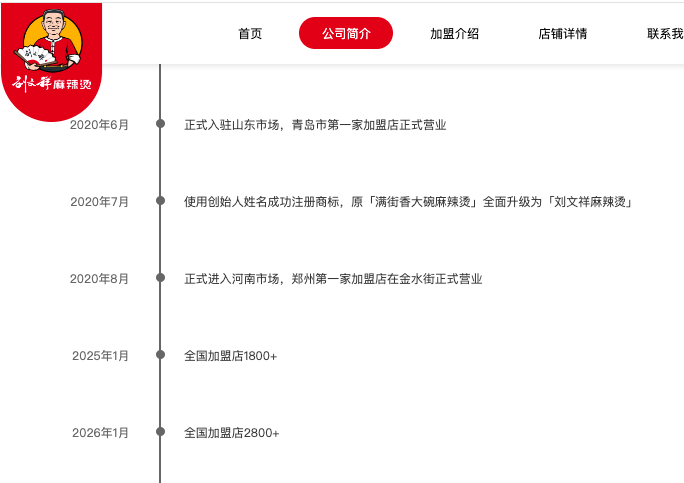 刘文祥麻辣烫

首页
公司简介
加盟介绍
店铺详情
联系我

2020年6月
正式入驻山东市场，青岛市第一家加盟店正式营业

2020年7月
使用创始人姓名成功注册商标，原「满街香大碗麻辣烫」全面升级为「刘文祥麻辣烫」

2020年8月
正式进入河南市场，郑州第一家加盟店在金水街正式营业

2025年1月
全国加盟店1800+

2026年1月
全国加盟店2800+